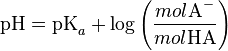 $\mathrm{pH} = \mathrm{pK}_a + \log\left(\frac{mol\,\mathrm{A}^-}{mol\,\mathrm{HA}}\right)$